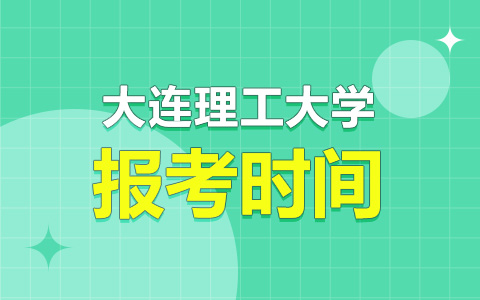 大连理工大学
报考时间